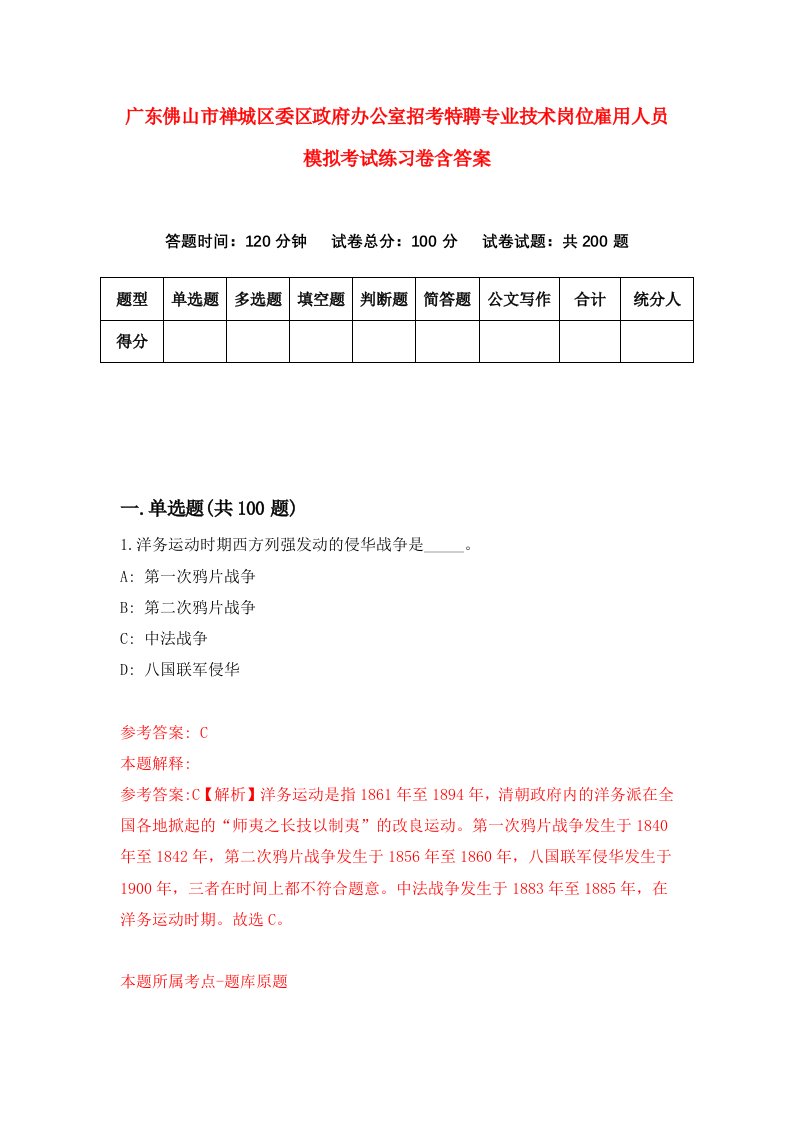 广东佛山市禅城区委区政府办公室招考特聘专业技术岗位雇用人员模拟考试练习卷含答案

答题时间：120 分钟　试卷总分：100 分　试卷试题：共 200 题

| 题型 | 单选题 | 多选题 | 填空题 | 判断题 | 简答题 | 公文写作 | 合计 | 统分人 |
|---|---|---|---|---|---|---|---|---|
| 得分 | | | | | | | | |

一.单选题(共 100 题)

1.洋务运动时期西方列强发动的侵华战争是_____。

A: 第一次鸦片战争

B: 第二次鸦片战争

C: 中法战争

D: 八国联军侵华

参考答案: C

本题解释:

参考答案:C【解析】洋务运动是指 1861 年至 1894 年，清朝政府内的洋务派在全国各地掀起的“师夷之长技以制夷”的改良运动。第一次鸦片战争发生于 1840 年至 1842 年，第二次鸦片战争发生于 1856 年至 1860 年，八国联军侵华发生于 1900 年，三者在时间上都不符合题意。中法战争发生于 1883 年至 1885 年，在洋务运动时期。故选 C。

本题所属考点-题库原题